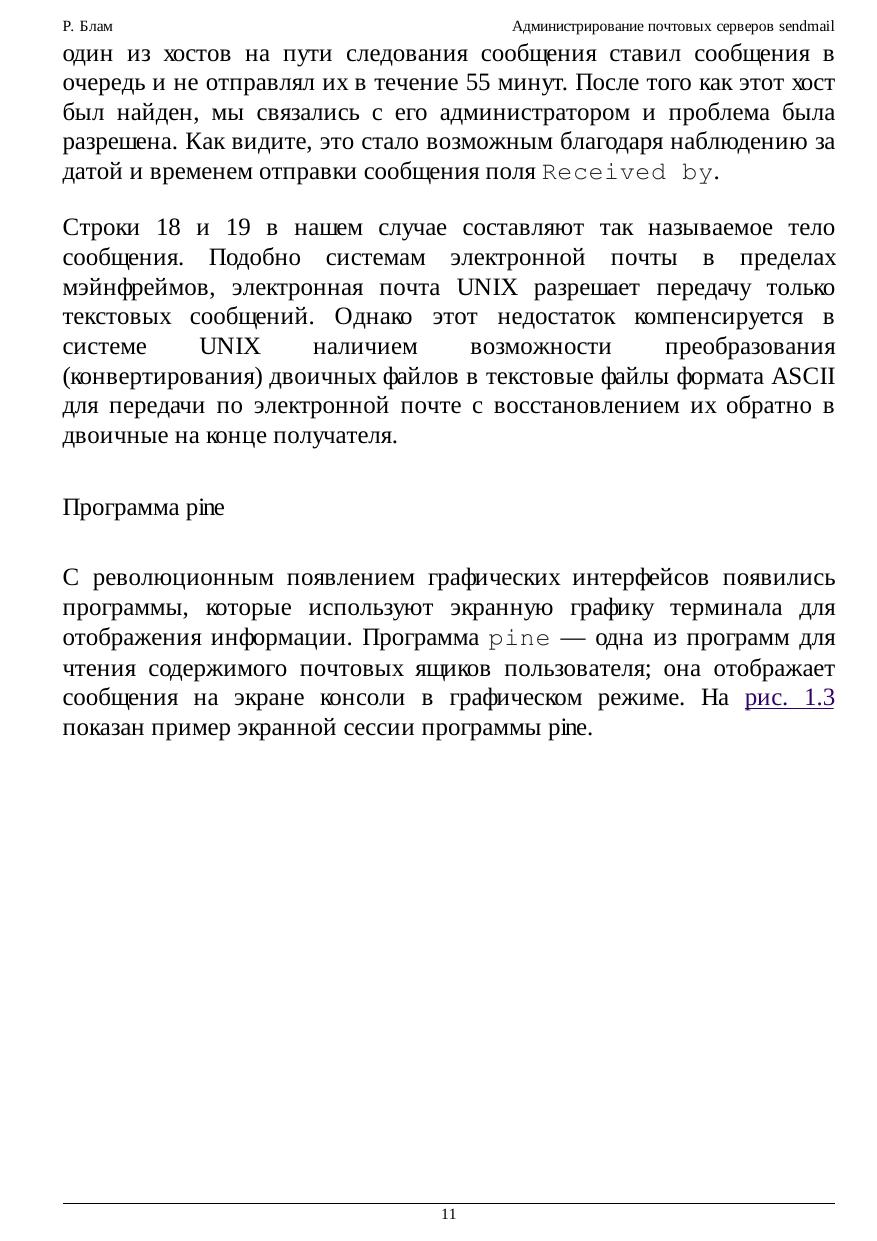 Р. Блам

Администрирование почтовых серверов sendmail

один из хостов на пути следования сообщения ставил сообщения в очередь и не отправлял их в течение 55 минут. После того как этот хост был найден, мы связались с его администратором и проблема была разрешена. Как видите, это стало возможным благодаря наблюдению за датой и временем отправки сообщения поля Received by.

Строки 18 и 19 в нашем случае составляют так называемое тело сообщения. Подобно системам электронной почты в пределах мэйнфреймов, электронная почта UNIX разрешает передачу только текстовых сообщений. Однако этот недостаток компенсируется в системе UNIX наличием возможности преобразования (конвертирования) двоичных файлов в текстовые файлы формата ASCII для передачи по электронной почте с восстановлением их обратно в двоичные на конце получателя.

Программа pine

С революционным появлением графических интерфейсов появились программы, которые используют экранную графику терминала для отображения информации. Программа pine — одна из программ для чтения содержимого почтовых ящиков пользователя; она отображает сообщения на экране консоли в графическом режиме. На рис. 1.3 показан пример экранной сессии программы pine.

11